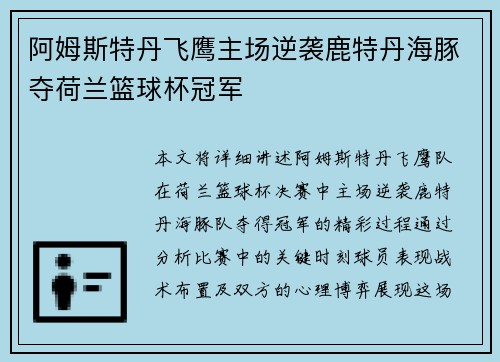 阿姆斯特丹飞鹰主场逆袭鹿特丹海豚夺荷兰篮球杯冠军

本文将详细讲述阿姆斯特丹飞鹰队在荷兰篮球杯决赛中主场逆袭鹿特丹海豚队夺得冠军的精彩过程通过分析比赛中的关键时刻球员表现战术布置及双方的心理博弈展现这场